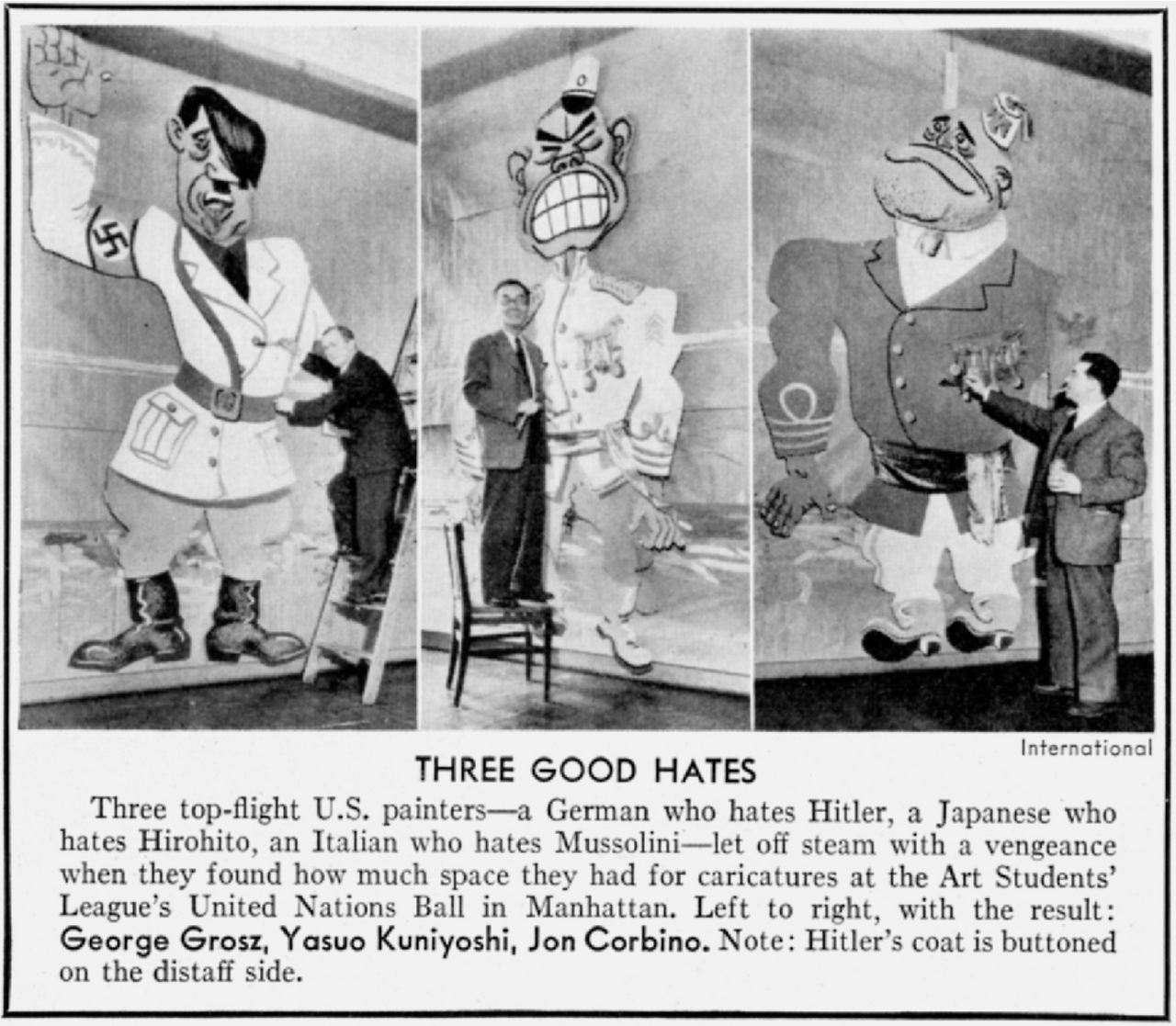 International

THREE GOOD HATES

Three top-flight U.S. painters—a German who hates Hitler, a Japanese who hates Hirohito, an Italian who hates Mussolini—let off steam with a vengeance when they found how much space they had for caricatures at the Art Students' League's United Nations Ball in Manhattan. Left to right, with the result: George Grosz, Yasuo Kuniyoshi, Jon Corbino. Note: Hitler's coat is buttoned on the distaff side.